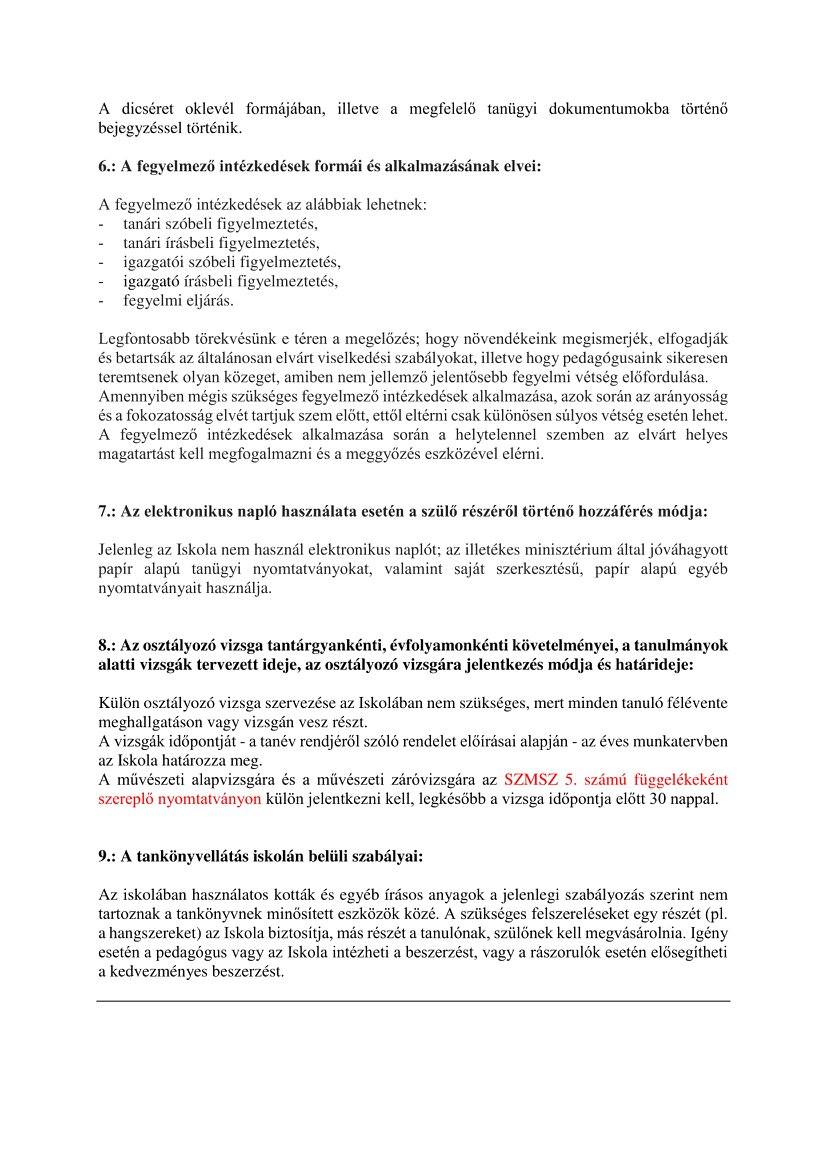 A dicséret oklevél formájában, illetve a megfelelő tanügyi dokumentumokba történő bejegyzéssel történik.

6.: A fegyelmező intézkedések formái és alkalmazásának elvei:

A fegyelmező intézkedések az alábbiak lehetnek:
- tanári szóbeli figyelmeztetés,
- tanári írásbeli figyelmeztetés,
- igazgatói szóbeli figyelmeztetés,
- igazgató írásbeli figyelmeztetés,
- fegyelmi eljárás.

Legfontosabb törekvésünk e téren a megelőzés; hogy növendékeink megismerjék, elfogadják és betartsák az általánosan elvárt viselkedési szabályokat, illetve hogy pedagógusaink sikeresen teremtsenek olyan közeget, amiben nem jellemző jelentősebb fegyelmi vétség előfordulása.
Amennyiben mégis szükséges fegyelmező intézkedések alkalmazása, azok során az arányosság és a fokozatosság elvét tartjuk szem előtt, ettől eltérni csak különösen súlyos vétség esetén lehet.
A fegyelmező intézkedések alkalmazása során a helytelennel szemben az elvárt helyes magatartást kell megfogalmazni és a meggyőzés eszközével elérni.

7.: Az elektronikus napló használata esetén a szülő részéről történő hozzáférés módja:

Jelenleg az Iskola nem használ elektronikus naplót; az illetékes minisztérium által jóváhagyott papír alapú tanügyi nyomtatványokat, valamint saját szerkesztésű, papír alapú egyéb nyomtatványait használja.

8.: Az osztályozó vizsga tantárgyankénti, évfolyamonkénti követelményei, a tanulmányok alatti vizsgák tervezett ideje, az osztályozó vizsgára jelentkezés módja és határideje:

Külön osztályozó vizsga szervezése az Iskolában nem szükséges, mert minden tanuló félévente meghallgatáson vagy vizsgán vesz részt.
A vizsgák időpontját - a tanév rendjéről szóló rendelet előírásai alapján - az éves munkatervben az Iskola határozza meg.
A művészeti alapvizsgára és a művészeti záróvizsgára az SZMSZ 5. számú függelékeként szereplő nyomtatványon külön jelentkezni kell, legkésőbb a vizsga időpontja előtt 30 nappal.

9.: A tankönyvellátás iskolán belüli szabályai:

Az iskolában használatos kották és egyéb írásos anyagok a jelenlegi szabályozás szerint nem tartoznak a tankönyvnek minősített eszközök közé. A szükséges felszereléseket egy részét (pl. a hangszereket) az Iskola biztosítja, más részét a tanulónak, szülőnek kell megvásárolnia. Igény esetén a pedagógus vagy az Iskola intézheti a beszerzést, vagy a rászorulók esetén elősegítheti a kedvezményes beszerzést.